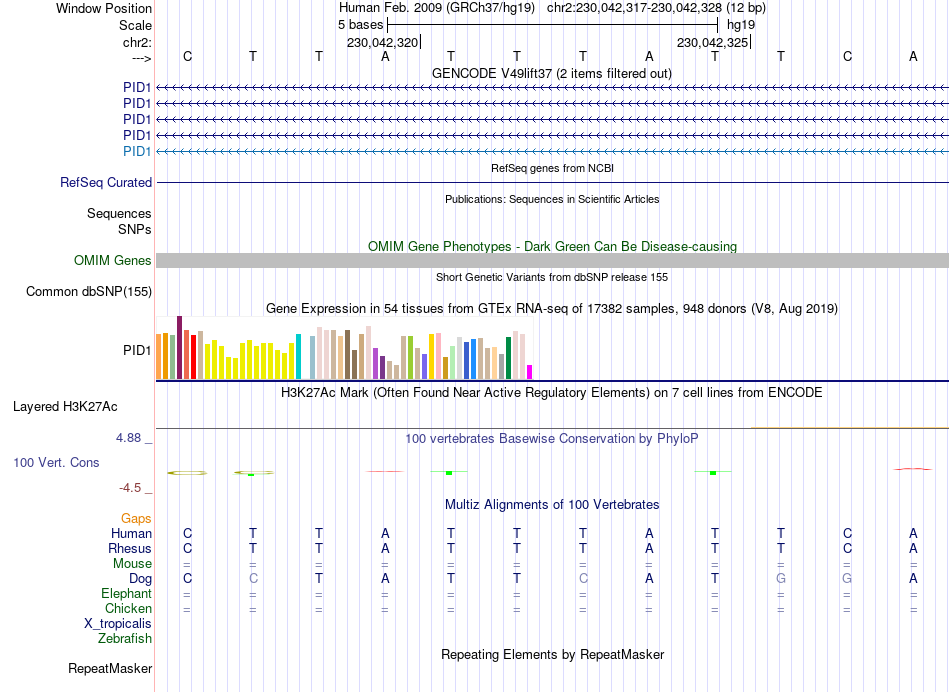 Window Position Human Feb. 2009 (GRCh37/hg19) chr2:230,042,317-230,042,328 (12 bp)
Scale 5 bases hg19
chr2: 230,042,320 230,042,325
---> C T T A T T T A T T C A
GENCODE V49lift37 (2 items filtered out)
PID1
PID1
PID1
PID1
PID1
RefSeq genes from NCBI
RefSeq Curated
Publications: Sequences in Scientific Articles
Sequences
SNPs
OMIM Gene Phenotypes - Dark Green Can Be Disease-causing
OMIM Genes
Short Genetic Variants from dbSNP release 155
Common dbSNP(155)
Gene Expression in 54 tissues from GTEx RNA-seq of 17382 samples, 948 donors (V8, Aug 2019)
PID1
H3K27Ac Mark (Often Found Near Active Regulatory Elements) on 7 cell lines from ENCODE
Layered H3K27Ac
4.88 _ 100 vertebrates Basewise Conservation by PhyloP
100 Vert. Cons
-4.5 _
Multiz Alignments of 100 Vertebrates
Gaps
Human C T T A T T T A T T C A
Rhesus C T T A T T T A T T C A
Mouse = = = = = = = = = = = =
Dog C C T A T T C A T G G A
Elephant = = = = = = = = = = = =
Chicken = = = = = = = = = = = =
X_tropicalis
Zebrafish
Repeating Elements by RepeatMasker
RepeatMasker